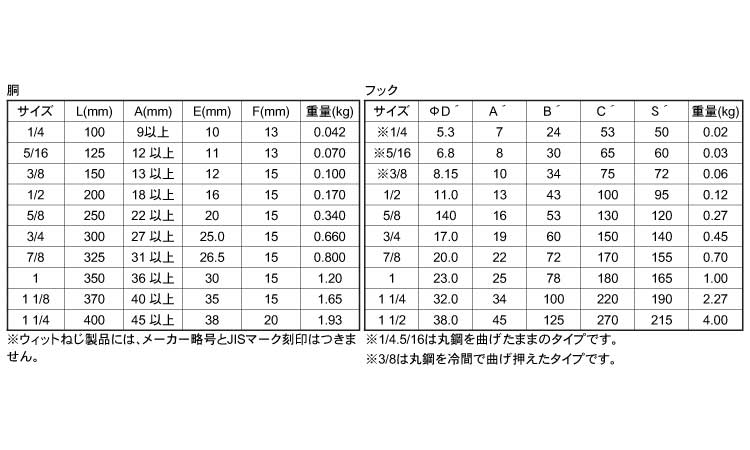 胴

| サイズ | L(mm) | A(mm) | E(mm) | F(mm) | 重量(kg) |
|---|---|---|---|---|---|
| 1/4 | 100 | 9以上 | 10 | 13 | 0.042 |
| 5/16 | 125 | 12 以上 | 11 | 13 | 0.070 |
| 3/8 | 150 | 13 以上 | 12 | 15 | 0.100 |
| 1/2 | 200 | 18 以上 | 16 | 15 | 0.170 |
| 5/8 | 250 | 22 以上 | 20 | 15 | 0.340 |
| 3/4 | 300 | 27 以上 | 25.0 | 15 | 0.660 |
| 7/8 | 325 | 31 以上 | 26.5 | 15 | 0.800 |
| 1 | 350 | 36 以上 | 30 | 15 | 1.20 |
| 1 1/8 | 370 | 40 以上 | 35 | 15 | 1.65 |
| 1 1/4 | 400 | 45 以上 | 38 | 20 | 1.93 |

※ウィットねじ製品には、メーカー略号とJISマーク刻印はつきません。

フック

| サイズ | ΦD´ | A´ | B´ | C´ | S´ | 重量(kg) |
|---|---|---|---|---|---|---|
| ※1/4 | 5.3 | 7 | 24 | 53 | 50 | 0.02 |
| ※5/16 | 6.8 | 8 | 30 | 65 | 60 | 0.03 |
| ※3/8 | 8.15 | 10 | 34 | 75 | 72 | 0.06 |
| 1/2 | 11.0 | 13 | 43 | 100 | 95 | 0.12 |
| 5/8 | 140 | 16 | 53 | 130 | 120 | 0.27 |
| 3/4 | 17.0 | 19 | 60 | 150 | 140 | 0.45 |
| 7/8 | 20.0 | 22 | 72 | 170 | 155 | 0.70 |
| 1 | 23.0 | 25 | 78 | 180 | 165 | 1.00 |
| 1 1/4 | 32.0 | 34 | 100 | 220 | 190 | 2.27 |
| 1 1/2 | 38.0 | 45 | 125 | 270 | 215 | 4.00 |

※1/4.5/16は丸鋼を曲げたままのタイプです。
※3/8は丸鋼を冷間で曲げ押えたタイプです。